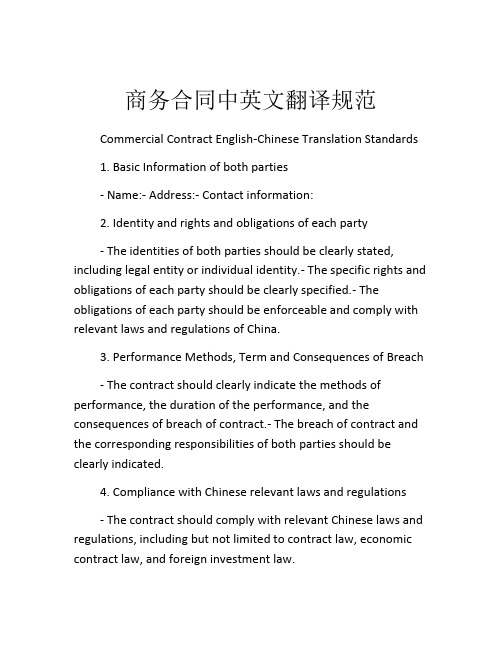 商务合同中英文翻译规范

Commercial Contract English-Chinese Translation Standards

1. Basic Information of both parties

- Name:- Address:- Contact information:

2. Identity and rights and obligations of each party

- The identities of both parties should be clearly stated, including legal entity or individual identity.- The specific rights and obligations of each party should be clearly specified.- The obligations of each party should be enforceable and comply with relevant laws and regulations of China.

3. Performance Methods, Term and Consequences of Breach

- The contract should clearly indicate the methods of performance, the duration of the performance, and the consequences of breach of contract.- The breach of contract and the corresponding responsibilities of both parties should be clearly indicated.

4. Compliance with Chinese relevant laws and regulations

- The contract should comply with relevant Chinese laws and regulations, including but not limited to contract law, economic contract law, and foreign investment law.